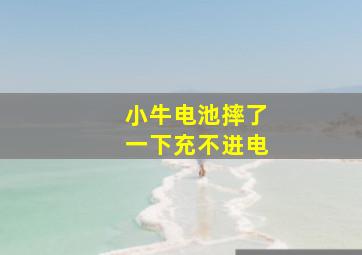 小牛电池摔了
一下充不进电